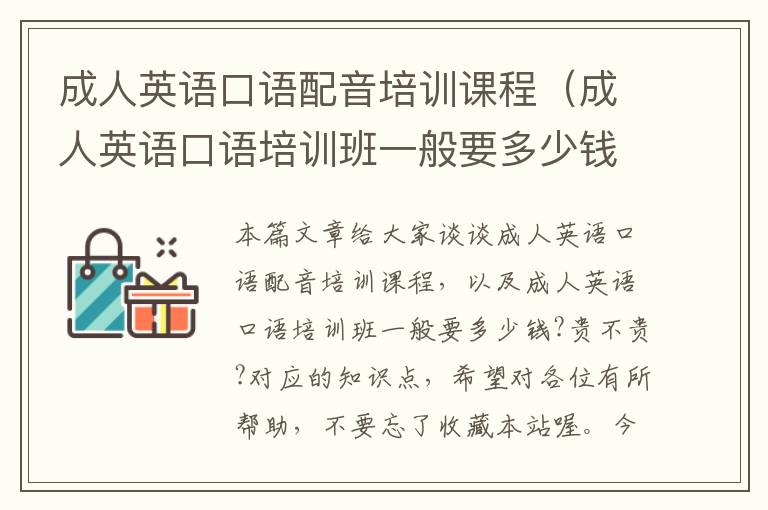 成人英语口语配音培训课程（成人英语口语培训班一般要多少钱

本篇文章给大家谈谈成人英语口语配音培训课程，以及成人英语口语培训班一般要多少钱?贵不贵?对应的知识点，希望对各位有所帮助，不要忘了收藏本站喔。今